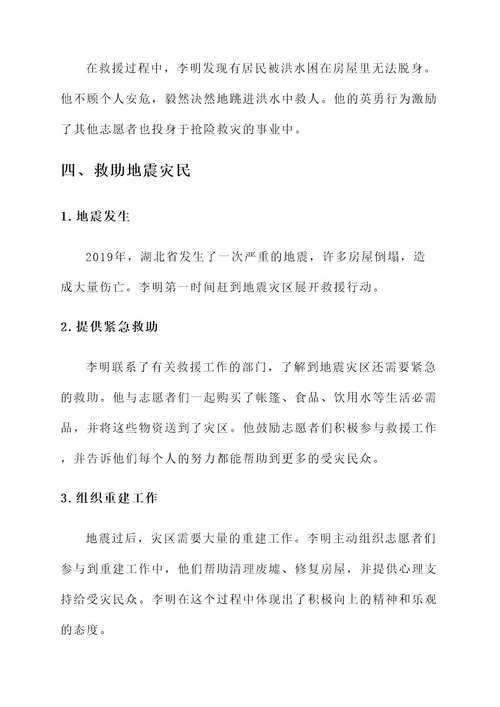 在救援过程中，李明发现有居民被洪水困在房屋里无法脱身。他不顾个人安危，毅然决然地跳进洪水中救人。他的英勇行为激励了其他志愿者也投身于抢险救灾的事业中。

四、救助地震灾民

1. 地震发生

2019年，湖北省发生了一次严重的地震，许多房屋倒塌，造成大量伤亡。李明第一时间赶到地震灾区展开救援行动。

2. 提供紧急救助

李明联系了有关救援工作的部门，了解到地震灾区还需要紧急的救助。他与志愿者们一起购买了帐篷、食品、饮用水等生活必需品，并将这些物资送到了灾区。他鼓励志愿者们积极参与救援工作，并告诉他们每个人的努力都能帮助到更多的受灾民众。

3. 组织重建工作

地震过后，灾区需要大量的重建工作。李明主动组织志愿者们参与到重建工作中，他们帮助清理废墟、修复房屋，并提供心理支持给受灾民众。李明在这个过程中体现出了积极向上的精神和乐观的态度。